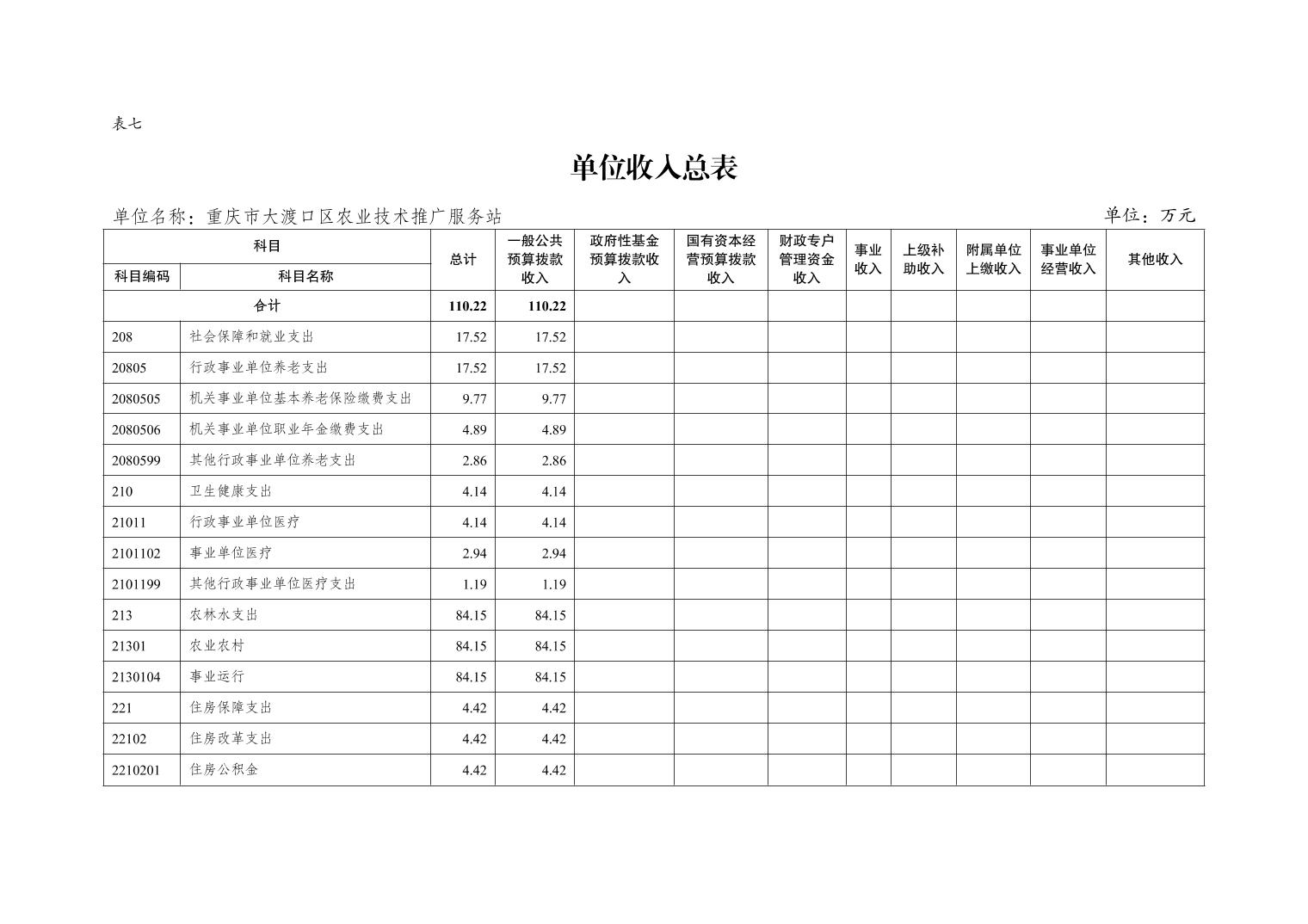 表七

单位收入总表

单位名称：重庆市大渡口区农业技术推广服务站　　单位：万元

| 科目编码 | 科目名称 | 总计 | 一般公共预算拨款收入 | 政府性基金预算拨款收入 | 国有资本经营预算拨款收入 | 财政专户管理资金收入 | 事业收入 | 上级补助收入 | 附属单位上缴收入 | 事业单位经营收入 | 其他收入 |
|---|---|---|---|---|---|---|---|---|---|---|---|
| 合计 | | 110.22 | 110.22 | | | | | | | | |
| 208 | 社会保障和就业支出 | 17.52 | 17.52 | | | | | | | | |
| 20805 | 行政事业单位养老支出 | 17.52 | 17.52 | | | | | | | | |
| 2080505 | 机关事业单位基本养老保险缴费支出 | 9.77 | 9.77 | | | | | | | | |
| 2080506 | 机关事业单位职业年金缴费支出 | 4.89 | 4.89 | | | | | | | | |
| 2080599 | 其他行政事业单位养老支出 | 2.86 | 2.86 | | | | | | | | |
| 210 | 卫生健康支出 | 4.14 | 4.14 | | | | | | | | |
| 21011 | 行政事业单位医疗 | 4.14 | 4.14 | | | | | | | | |
| 2101102 | 事业单位医疗 | 2.94 | 2.94 | | | | | | | | |
| 2101199 | 其他行政事业单位医疗支出 | 1.19 | 1.19 | | | | | | | | |
| 213 | 农林水支出 | 84.15 | 84.15 | | | | | | | | |
| 21301 | 农业农村 | 84.15 | 84.15 | | | | | | | | |
| 2130104 | 事业运行 | 84.15 | 84.15 | | | | | | | | |
| 221 | 住房保障支出 | 4.42 | 4.42 | | | | | | | | |
| 22102 | 住房改革支出 | 4.42 | 4.42 | | | | | | | | |
| 2210201 | 住房公积金 | 4.42 | 4.42 | | | | | | | | |